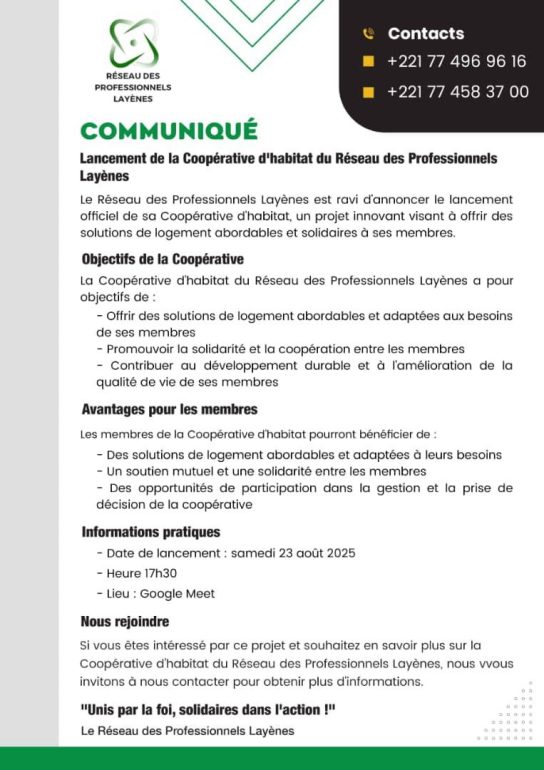 RÉSEAU DES PROFESSIONNELS LAYÈNES

Contacts
+221 77 496 96 16
+221 77 458 37 00

COMMUNIQUÉ

Lancement de la Coopérative d'habitat du Réseau des Professionnels Layènes

Le Réseau des Professionnels Layènes est ravi d'annoncer le lancement officiel de sa Coopérative d'habitat, un projet innovant visant à offrir des solutions de logement abordables et solidaires à ses membres.

Objectifs de la Coopérative

La Coopérative d'habitat du Réseau des Professionnels Layènes a pour objectifs de :
- Offrir des solutions de logement abordables et adaptées aux besoins de ses membres
- Promouvoir la solidarité et la coopération entre les membres
- Contribuer au développement durable et à l'amélioration de la qualité de vie de ses membres

Avantages pour les membres

Les membres de la Coopérative d'habitat pourront bénéficier de :
- Des solutions de logement abordables et adaptées à leurs besoins
- Un soutien mutuel et une solidarité entre les membres
- Des opportunités de participation dans la gestion et la prise de décision de la coopérative

Informations pratiques

- Date de lancement : samedi 23 août 2025
- Heure 17h30
- Lieu : Google Meet

Nous rejoindre

Si vous êtes intéressé par ce projet et souhaitez en savoir plus sur la Coopérative d'habitat du Réseau des Professionnels Layènes, nous vvous invitons à nous contacter pour obtenir plus d'informations.

"Unis par la foi, solidaires dans l'action !"

Le Réseau des Professionnels Layènes